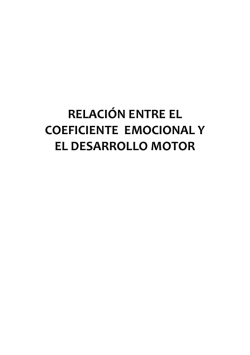 RELACIÓN ENTRE EL COEFICIENTE EMOCIONAL Y EL DESARROLLO MOTOR